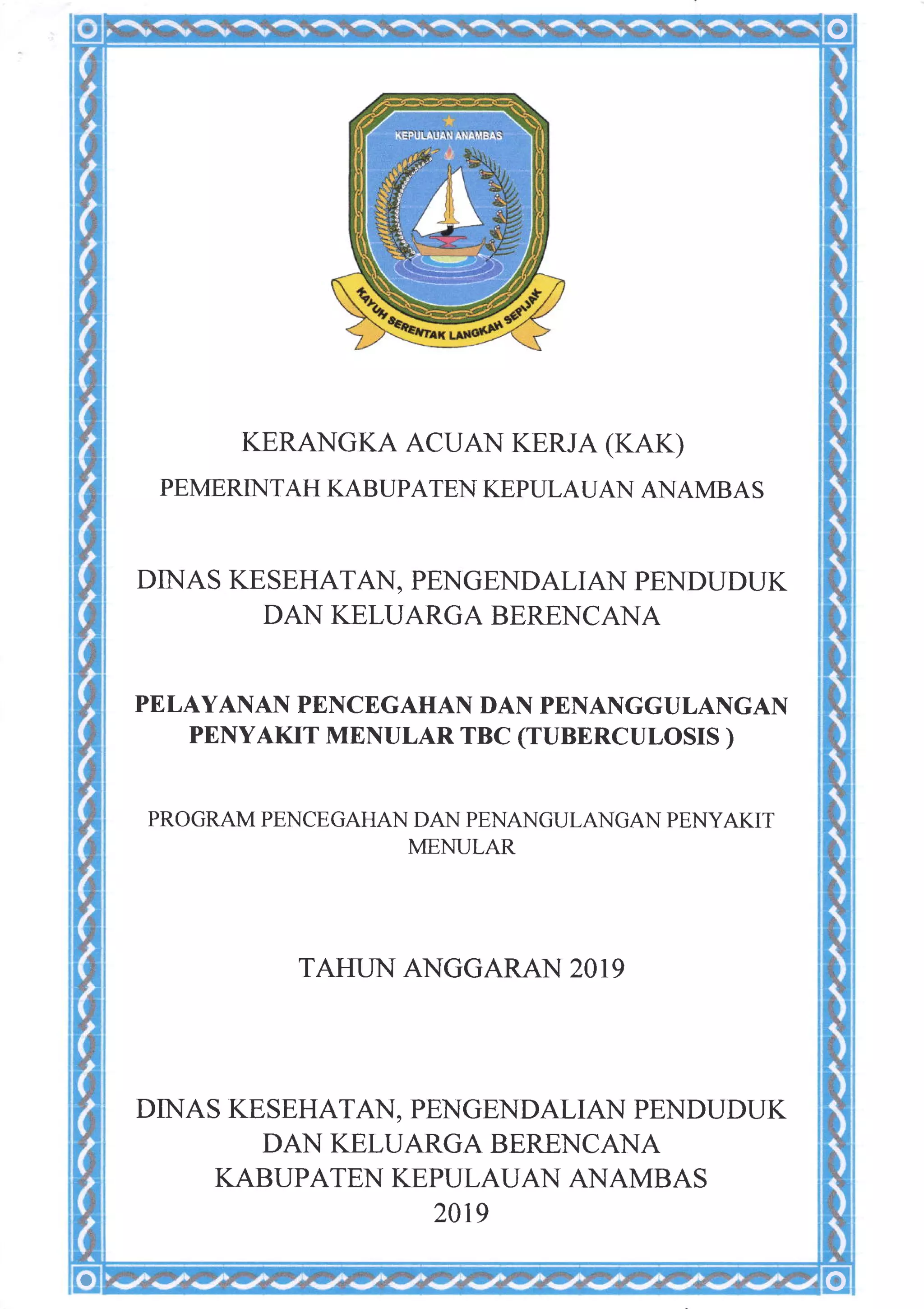 KEPULAUAN ANAMBAS

KAYUH SERENTAK LANGKAH SEPIJAK

KERANGKA ACUAN KERJA (KAK)

PEMERINTAH KABUPATEN KEPULAUAN ANAMBAS

DINAS KESEHATAN, PENGENDALIAN PENDUDUK DAN KELUARGA BERENCANA

PELAYANAN PENCEGAHAN DAN PENANGGULANGAN PENYAKIT MENULAR TBC (TUBERCULOSIS )

PROGRAM PENCEGAHAN DAN PENANGULANGAN PENYAKIT MENULAR

TAHUN ANGGARAN 2019

DINAS KESEHATAN, PENGENDALIAN PENDUDUK DAN KELUARGA BERENCANA KABUPATEN KEPULAUAN ANAMBAS 2019